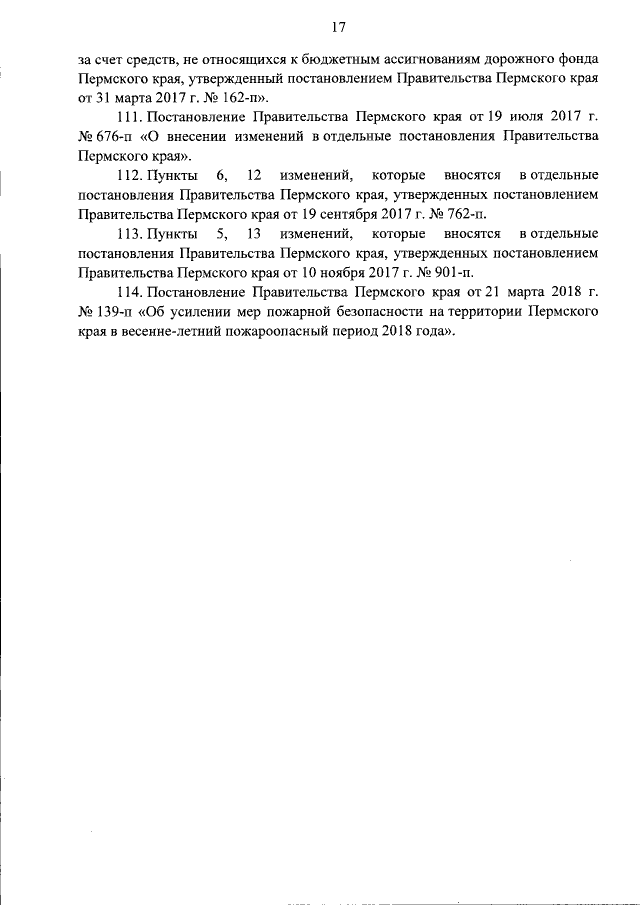 17

за счет средств, не относящихся к бюджетным ассигнованиям дорожного фонда Пермского края, утвержденный постановлением Правительства Пермского края от 31 марта 2017 г. № 162-п».

111. Постановление Правительства Пермского края от 19 июля 2017 г. № 676-п «О внесении изменений в отдельные постановления Правительства Пермского края».

112. Пункты 6, 12 изменений, которые вносятся в отдельные постановления Правительства Пермского края, утвержденных постановлением Правительства Пермского края от 19 сентября 2017 г. № 762-п.

113. Пункты 5, 13 изменений, которые вносятся в отдельные постановления Правительства Пермского края, утвержденных постановлением Правительства Пермского края от 10 ноября 2017 г. № 901-п.

114. Постановление Правительства Пермского края от 21 марта 2018 г. № 139-п «Об усилении мер пожарной безопасности на территории Пермского края в весенне-летний пожароопасный период 2018 года».